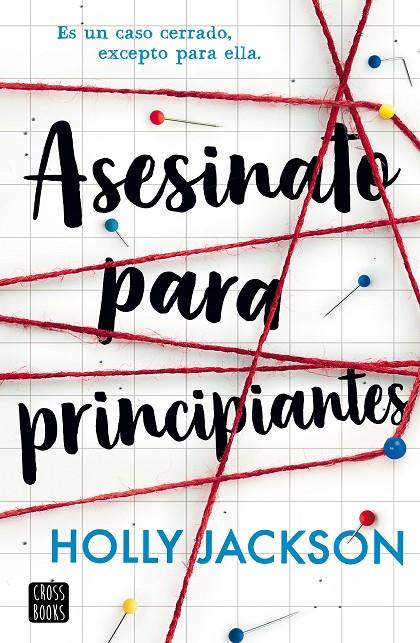 Es un caso cerrado, excepto para ella.

Asesinato para principiantes

HOLLY JACKSON

CROSS BOOKS